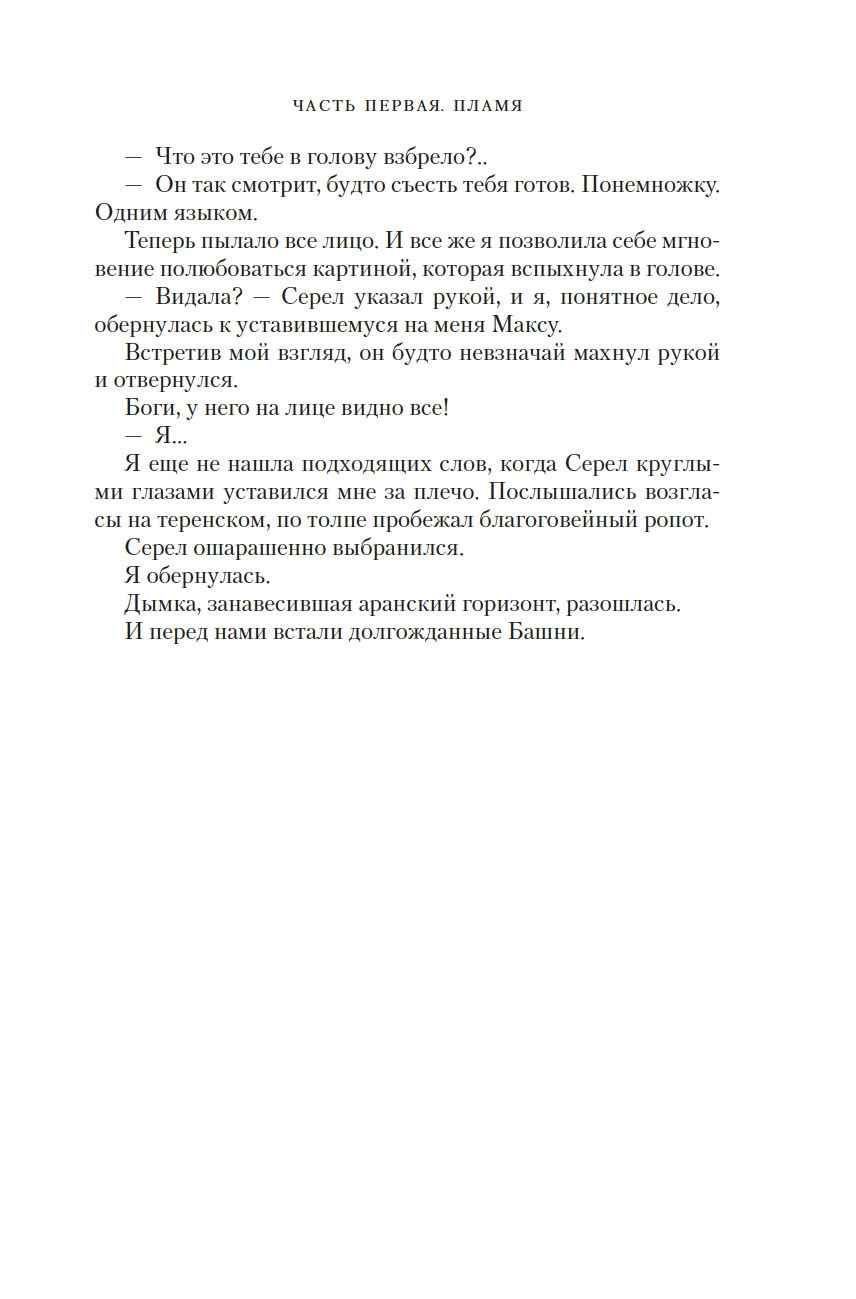 ЧАСТЬ ПЕРВАЯ. ПЛАМЯ

— Что это тебе в голову взбрело?..

— Он так смотрит, будто съесть тебя готов. Понемножку. Одним языком.

Теперь пылало все лицо. И все же я позволила себе мгновение полюбоваться картиной, которая вспыхнула в голове.

— Видала? — Серел указал рукой, и я, понятное дело, обернулась к уставившемуся на меня Максу.

Встретив мой взгляд, он будто невзначай махнул рукой и отвернулся.

Боги, у него на лице видно все!

— Я...

Я еще не нашла подходящих слов, когда Серел круглыми глазами уставился мне за плечо. Послышались возгласы на теренском, по толпе пробежал благоговейный ропот.

Серел ошарашенно выбранился.

Я обернулась.

Дымка, занавесившая аранский горизонт, разошлась.

И перед нами встали долгожданные Башни.